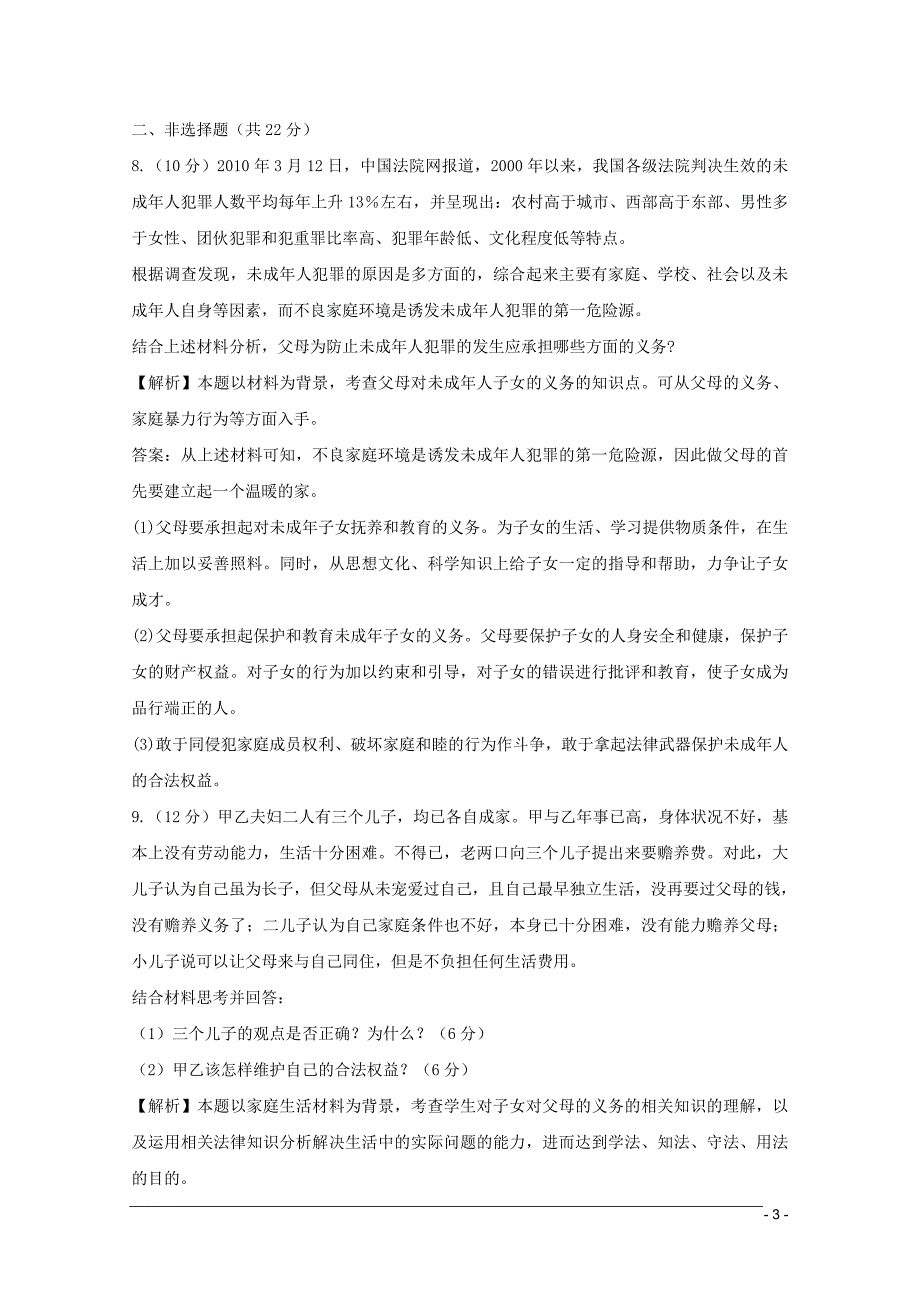 二、非选择题（共 22 分）

8.（10 分）2010 年 3 月 12 日，中国法院网报道，2000 年以来，我国各级法院判决生效的未成年人犯罪人数平均每年上升 13%左右，并呈现出：农村高于城市、西部高于东部、男性多于女性、团伙犯罪和犯重罪比率高、犯罪年龄低、文化程度低等特点。

根据调查发现，未成年人犯罪的原因是多方面的，综合起来主要有家庭、学校、社会以及未成年人自身等因素，而不良家庭环境是诱发未成年人犯罪的第一危险源。

结合上述材料分析，父母为防止未成年人犯罪的发生应承担哪些方面的义务?

【解析】本题以材料为背景，考查父母对未成年人子女的义务的知识点。可从父母的义务、家庭暴力行为等方面入手。

答案：从上述材料可知，不良家庭环境是诱发未成年人犯罪的第一危险源，因此做父母的首先要建立起一个温暖的家。

(1)父母要承担起对未成年子女抚养和教育的义务。为子女的生活、学习提供物质条件，在生活上加以妥善照料。同时，从思想文化、科学知识上给子女一定的指导和帮助，力争让子女成才。

(2)父母要承担起保护和教育未成年子女的义务。父母要保护子女的人身安全和健康，保护子女的财产权益。对子女的行为加以约束和引导，对子女的错误进行批评和教育，使子女成为品行端正的人。

(3)敢于同侵犯家庭成员权利、破坏家庭和睦的行为作斗争，敢于拿起法律武器保护未成年人的合法权益。

9.（12 分）甲乙夫妇二人有三个儿子，均已各自成家。甲与乙年事已高，身体状况不好，基本上没有劳动能力，生活十分困难。不得已，老两口向三个儿子提出来要赡养费。对此，大儿子认为自己虽为长子，但父母从未宠爱过自己，且自己最早独立生活，没再要过父母的钱，没有赡养义务了；二儿子认为自己家庭条件也不好，本身已十分困难，没有能力赡养父母；小儿子说可以让父母来与自己同住，但是不负担任何生活费用。

结合材料思考并回答：

（1）三个儿子的观点是否正确？为什么？（6 分）

（2）甲乙该怎样维护自己的合法权益？（6 分）

【解析】本题以家庭生活材料为背景，考查学生对子女对父母的义务的相关知识的理解，以及运用相关法律知识分析解决生活中的实际问题的能力，进而达到学法、知法、守法、用法的目的。

- 3 -